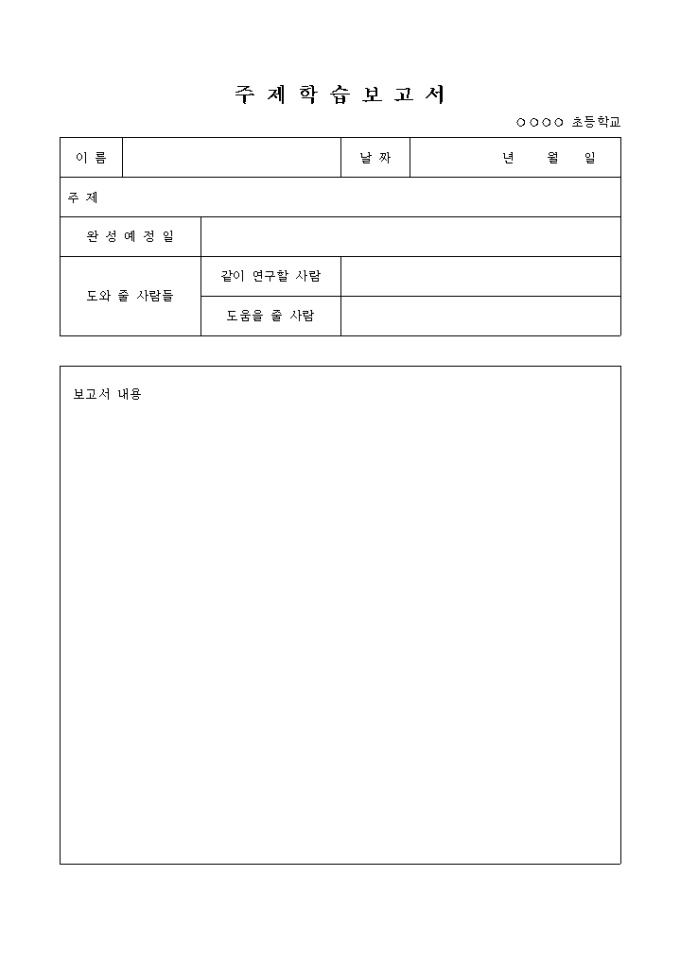 주 제 학 습 보 고 서

○○○○ 초등학교

| 이 름 | | 날 짜 | 년 월 일 |
|---|---|---|---|
| 주 제 | | | |
| 완 성 예 정 일 | | | |
| 도와 줄 사람들 | 같이 연구할 사람 | | |
| | 도움을 줄 사람 | | |

보고서 내용